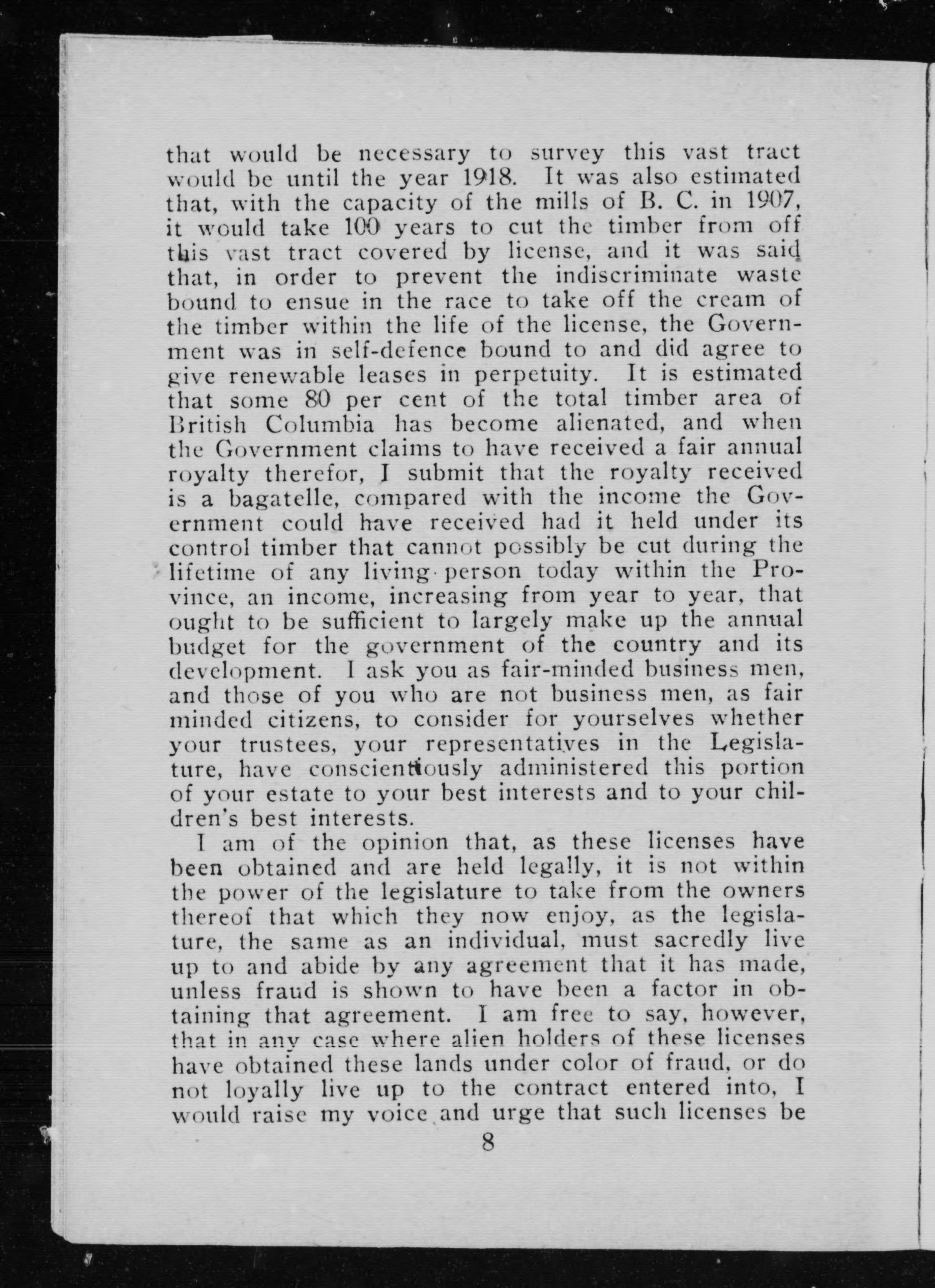 that would be necessary to survey this vast tract would be until the year 1918. It was also estimated that, with the capacity of the mills of B. C. in 1907, it would take 100 years to cut the timber from off this vast tract covered by license, and it was said that, in order to prevent the indiscriminate waste bound to ensue in the race to take off the cream of the timber within the life of the license, the Government was in self-defence bound to and did agree to give renewable leases in perpetuity. It is estimated that some 80 per cent of the total timber area of British Columbia has become alienated, and when the Government claims to have received a fair annual royalty therefor, I submit that the royalty received is a bagatelle, compared with the income the Government could have received had it held under its control timber that cannot possibly be cut during the lifetime of any living person today within the Province, an income, increasing from year to year, that ought to be sufficient to largely make up the annual budget for the government of the country and its development. I ask you as fair-minded business men, and those of you who are not business men, as fair minded citizens, to consider for yourselves whether your trustees, your representatives in the Legislature, have conscientiously administered this portion of your estate to your best interests and to your children's best interests.

I am of the opinion that, as these licenses have been obtained and are held legally, it is not within the power of the legislature to take from the owners thereof that which they now enjoy, as the legislature, the same as an individual, must sacredly live up to and abide by any agreement that it has made, unless fraud is shown to have been a factor in obtaining that agreement. I am free to say, however, that in any case where alien holders of these licenses have obtained these lands under color of fraud, or do not loyally live up to the contract entered into, I would raise my voice and urge that such licenses be

8